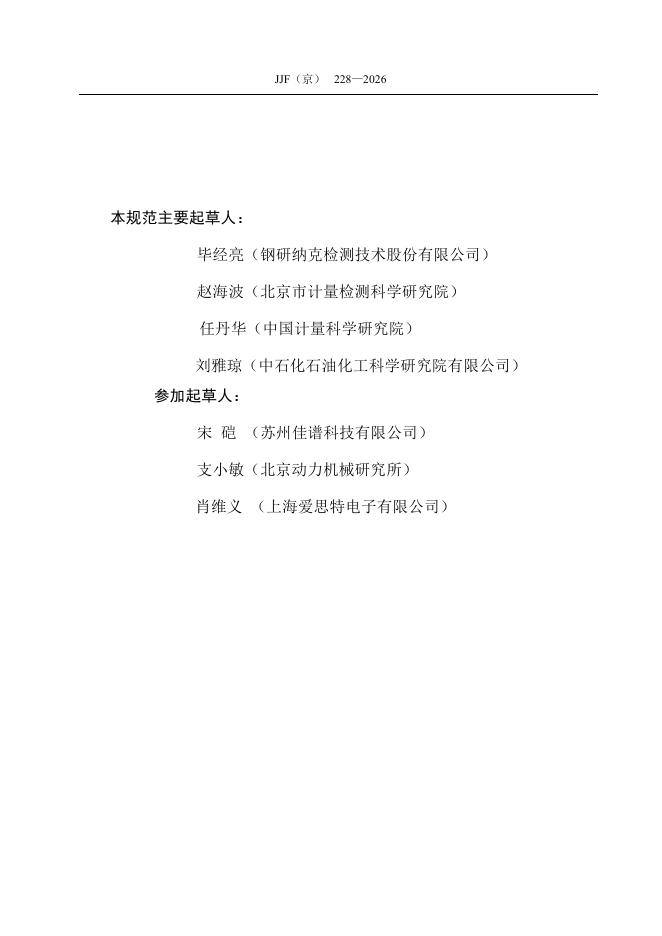 JJF（京） 228—2026

本规范主要起草人：

毕经亮（钢研纳克检测技术股份有限公司）

赵海波（北京市计量检测科学研究院）

任丹华（中国计量科学研究院）

刘雅琼（中石化石油化工科学研究院有限公司）

参加起草人：

宋 硙 （苏州佳谱科技有限公司）

支小敏（北京动力机械研究所）

肖维义 （上海爱思特电子有限公司）